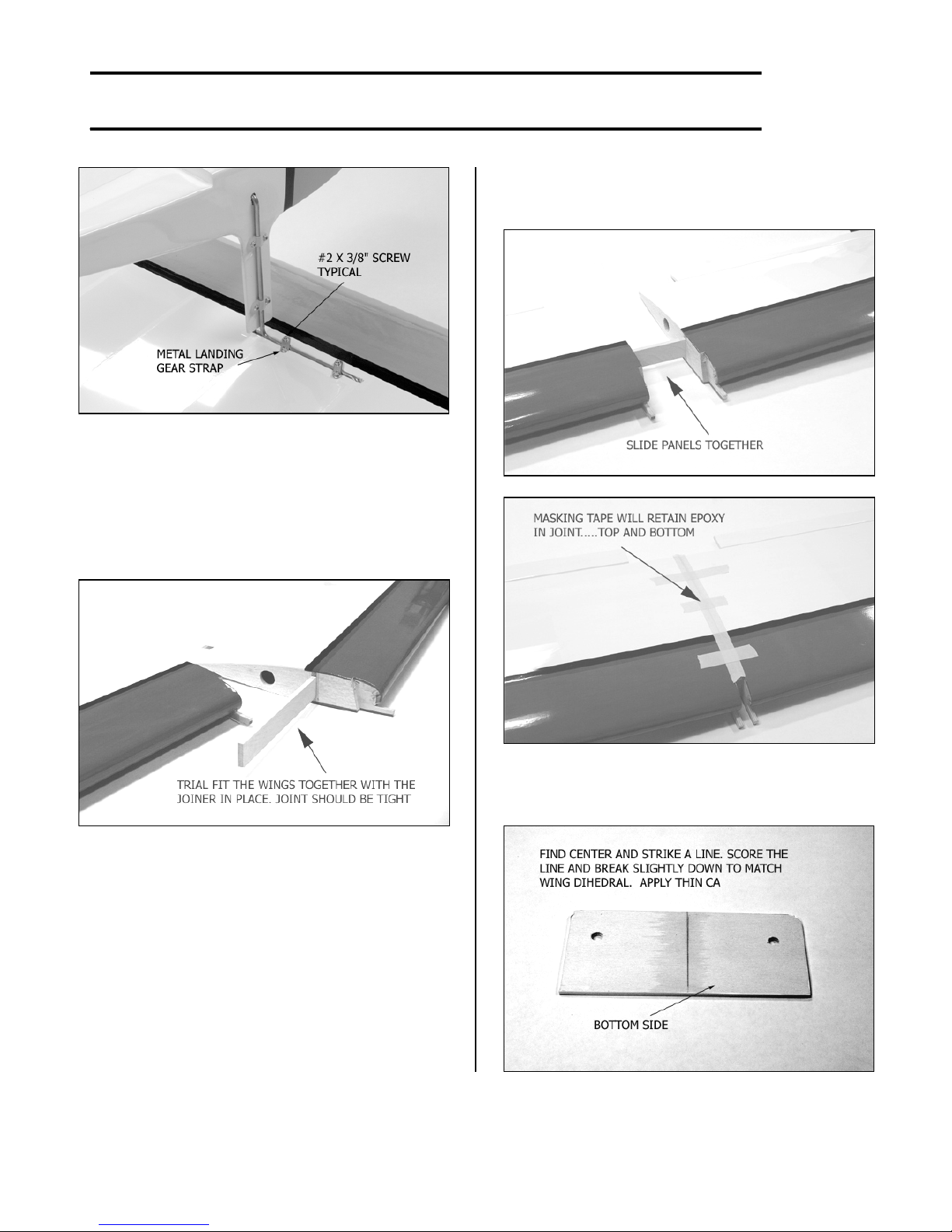 #2 X 3/8" SCREW TYPICAL

METAL LANDING GEAR STRAP

TRIAL FIT THE WINGS TOGETHER WITH THE JOINER IN PLACE. JOINT SHOULD BE TIGHT

SLIDE PANELS TOGETHER

MASKING TAPE WILL RETAIN EPOXY IN JOINT.....TOP AND BOTTOM

FIND CENTER AND STRIKE A LINE. SCORE THE LINE AND BREAK SLIGHTLY DOWN TO MATCH WING DIHEDRAL. APPLY THIN CA

BOTTOM SIDE